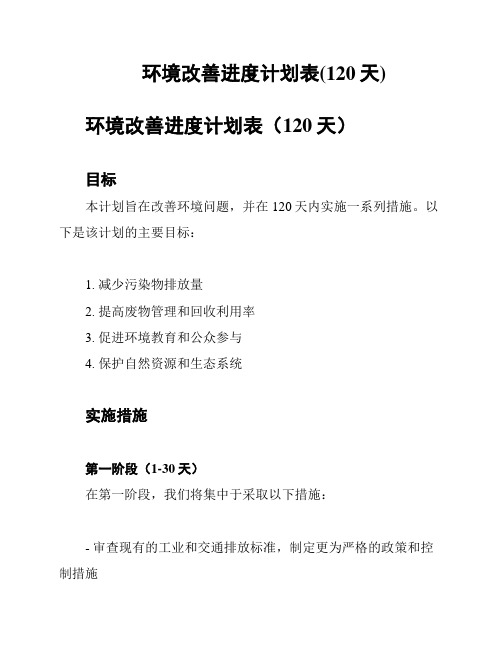 环境改善进度计划表(120 天)

环境改善进度计划表（120 天）

目标

本计划旨在改善环境问题，并在 120 天内实施一系列措施。以下是该计划的主要目标：

1. 减少污染物排放量
2. 提高废物管理和回收利用率
3. 促进环境教育和公众参与
4. 保护自然资源和生态系统

实施措施

第一阶段（1-30 天）

在第一阶段，我们将集中于采取以下措施：

- 审查现有的工业和交通排放标准，制定更为严格的政策和控制措施